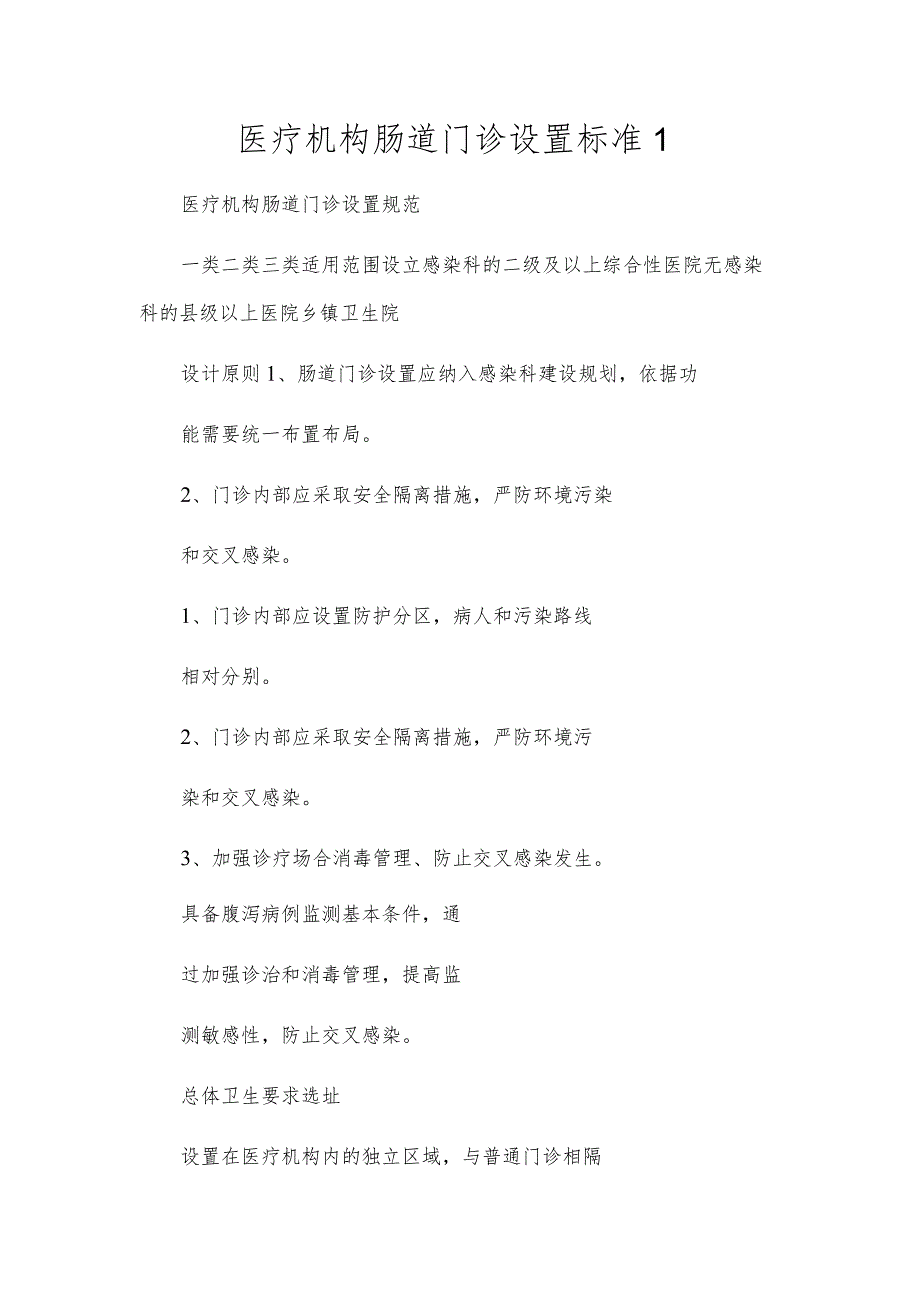 医疗机构肠道门诊设置标准1

医疗机构肠道门诊设置规范

一类二类三类适用范围设立感染科的二级及以上综合性医院无感染科的县级以上医院乡镇卫生院

设计原则1、肠道门诊设置应纳入感染科建设规划，依据功

能需要统一布置布局。

2、门诊内部应采取安全隔离措施，严防环境污染

和交叉感染。

1、门诊内部应设置防护分区，病人和污染路线

相对分别。

2、门诊内部应采取安全隔离措施，严防环境污

染和交叉感染。

3、加强诊疗场合消毒管理、防止交叉感染发生。

具备腹泻病例监测基本条件，通

过加强诊治和消毒管理，提高监

测敏感性，防止交叉感染。

总体卫生要求选址

设置在医疗机构内的独立区域，与普通门诊相隔